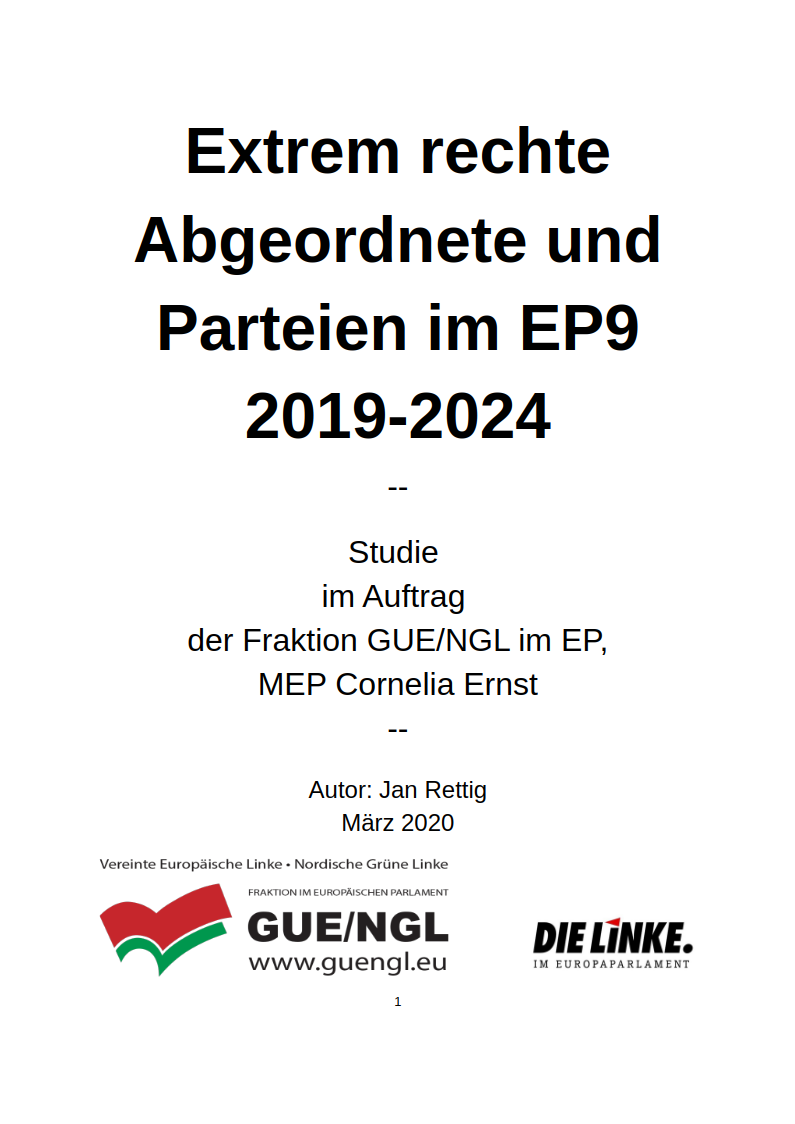 Extrem rechte Abgeordnete und Parteien im EP9 2019-2024

--

Studie
im Auftrag
der Fraktion GUE/NGL im EP,
MEP Cornelia Ernst

--

Autor: Jan Rettig
März 2020

Vereinte Europäische Linke • Nordische Grüne Linke

FRAKTION IM EUROPÄISCHEN PARLAMENT
GUE/NGL
www.guengl.eu

DIE LINKE.
IM EUROPAPARLAMENT

1